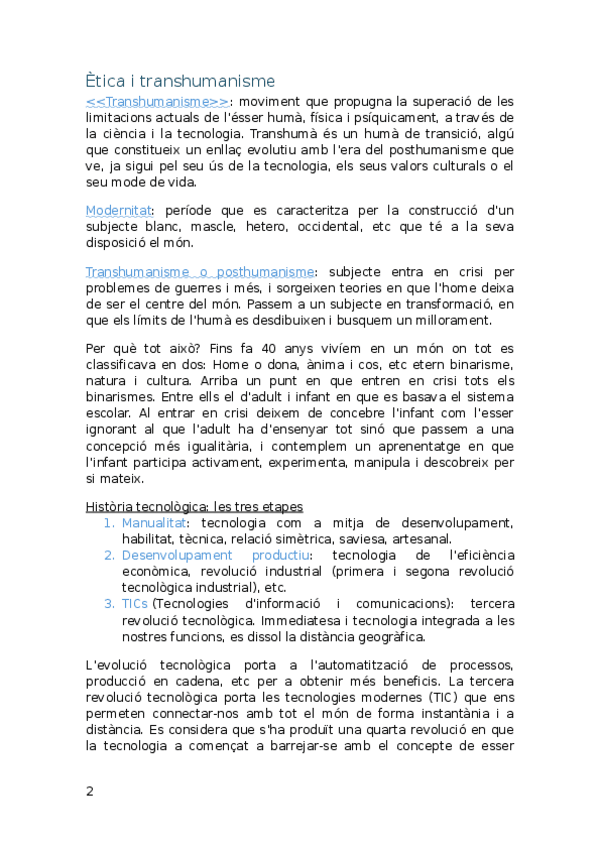 Ètica i transhumanisme

<<Transhumanisme>>: moviment que propugna la superació de les limitacions actuals de l'ésser humà, física i psíquicament, a través de la ciència i la tecnologia. Transhumà és un humà de transició, algú que constitueix un enllaç evolutiu amb l'era del posthumanisme que ve, ja sigui pel seu ús de la tecnologia, els seus valors culturals o el seu mode de vida.

Modernitat: període que es caracteritza per la construcció d'un subjecte blanc, mascle, hetero, occidental, etc que té a la seva disposició el món.

Transhumanisme o posthumanisme: subjecte entra en crisi per problemes de guerres i més, i sorgeixen teories en que l'home deixa de ser el centre del món. Passem a un subjecte en transformació, en que els límits de l'humà es desdibuixen i busquem un millorament.

Per què tot això? Fins fa 40 anys vivíem en un món on tot es classificava en dos: Home o dona, ànima i cos, etc etern binarisme, natura i cultura. Arriba un punt en que entren en crisi tots els binarismes. Entre ells el d'adult i infant en que es basava el sistema escolar. Al entrar en crisi deixem de concebre l'infant com l'esser ignorant al que l'adult ha d'ensenyar tot sinó que passem a una concepció més igualitària, i contemplem un aprenentatge en que l'infant participa activament, experimenta, manipula i descobreix per si mateix.

Història tecnològica: les tres etapes
1. Manualitat: tecnologia com a mitja de desenvolupament, habilitat, tècnica, relació simètrica, saviesa, artesanal.
2. Desenvolupament productiu: tecnologia de l'eficiència econòmica, revolució industrial (primera i segona revolució tecnològica industrial), etc.
3. TICs (Tecnologies d'informació i comunicacions): tercera revolució tecnològica. Immediatesa i tecnologia integrada a les nostres funcions, es dissol la distància geogràfica.

L'evolució tecnològica porta a l'automatització de processos, producció en cadena, etc per a obtenir més beneficis. La tercera revolució tecnològica porta les tecnologies modernes (TIC) que ens permeten connectar-nos amb tot el món de forma instantània i a distància. Es considera que s'ha produït una quarta revolució en que la tecnologia a començat a barrejar-se amb el concepte de esser

2